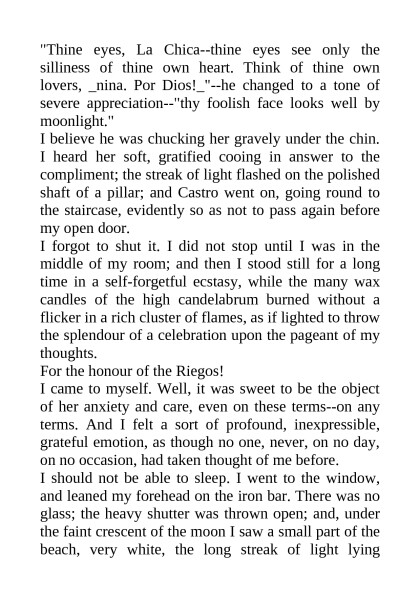 "Thine eyes, La Chica--thine eyes see only the silliness of thine own heart. Think of thine own lovers, _nina. Por Dios!_"--he changed to a tone of severe appreciation--"thy foolish face looks well by moonlight."

I believe he was chucking her gravely under the chin. I heard her soft, gratified cooing in answer to the compliment; the streak of light flashed on the polished shaft of a pillar; and Castro went on, going round to the staircase, evidently so as not to pass again before my open door.

I forgot to shut it. I did not stop until I was in the middle of my room; and then I stood still for a long time in a self-forgetful ecstasy, while the many wax candles of the high candelabrum burned without a flicker in a rich cluster of flames, as if lighted to throw the splendour of a celebration upon the pageant of my thoughts.

For the honour of the Riegos!

I came to myself. Well, it was sweet to be the object of her anxiety and care, even on these terms--on any terms. And I felt a sort of profound, inexpressible, grateful emotion, as though no one, never, on no day, on no occasion, had taken thought of me before.

I should not be able to sleep. I went to the window, and leaned my forehead on the iron bar. There was no glass; the heavy shutter was thrown open; and, under the faint crescent of the moon I saw a small part of the beach, very white, the long streak of light lying